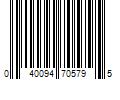 0 40094 70579 5